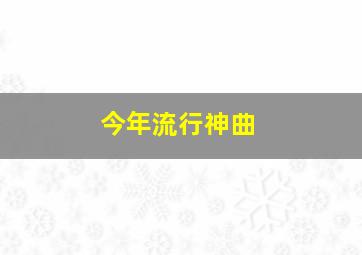 今年流行神曲